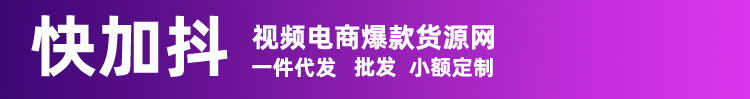 快加抖

视频电商爆款货源网

一件代发　批发　小额定制